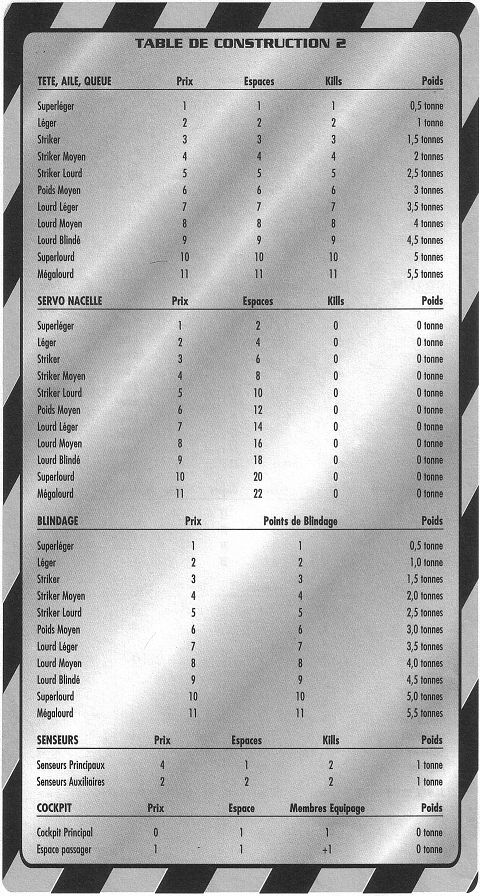 TABLE DE CONSTRUCTION 2

| TETE, AILE, QUEUE | Prix | Espaces | Kills | Poids |
|---|---|---|---|---|
| Superléger | 1 | 1 | 1 | 0,5 tonne |
| Léger | 2 | 2 | 2 | 1 tonne |
| Striker | 3 | 3 | 3 | 1,5 tonnes |
| Striker Moyen | 4 | 4 | 4 | 2 tonnes |
| Striker Lourd | 5 | 5 | 5 | 2,5 tonnes |
| Poids Moyen | 6 | 6 | 6 | 3 tonnes |
| Lourd Léger | 7 | 7 | 7 | 3,5 tonnes |
| Lourd Moyen | 8 | 8 | 8 | 4 tonnes |
| Lourd Blindé | 9 | 9 | 9 | 4,5 tonnes |
| Superlourd | 10 | 10 | 10 | 5 tonnes |
| Mégalourd | 11 | 11 | 11 | 5,5 tonnes |

| SERVO NACELLE | Prix | Espaces | Kills | Poids |
|---|---|---|---|---|
| Superléger | 1 | 2 | 0 | 0 tonne |
| Léger | 2 | 4 | 0 | 0 tonne |
| Striker | 3 | 6 | 0 | 0 tonne |
| Striker Moyen | 4 | 8 | 0 | 0 tonne |
| Striker Lourd | 5 | 10 | 0 | 0 tonne |
| Poids Moyen | 6 | 12 | 0 | 0 tonne |
| Lourd Léger | 7 | 14 | 0 | 0 tonne |
| Lourd Moyen | 8 | 16 | 0 | 0 tonne |
| Lourd Blindé | 9 | 18 | 0 | 0 tonne |
| Superlourd | 10 | 20 | 0 | 0 tonne |
| Mégalourd | 11 | 22 | 0 | 0 tonne |

| BLINDAGE | Prix | Points de Blindage | Poids |
|---|---|---|---|
| Superléger | 1 | 1 | 0,5 tonne |
| Léger | 2 | 2 | 1,0 tonne |
| Striker | 3 | 3 | 1,5 tonnes |
| Striker Moyen | 4 | 4 | 2,0 tonnes |
| Striker Lourd | 5 | 5 | 2,5 tonnes |
| Poids Moyen | 6 | 6 | 3,0 tonnes |
| Lourd Léger | 7 | 7 | 3,5 tonnes |
| Lourd Moyen | 8 | 8 | 4,0 tonnes |
| Lourd Blindé | 9 | 9 | 4,5 tonnes |
| Superlourd | 10 | 10 | 5,0 tonnes |
| Mégalourd | 11 | 11 | 5,5 tonnes |

| SENSEURS | Prix | Espaces | Kills | Poids |
|---|---|---|---|---|
| Senseurs Principaux | 4 | 1 | 2 | 1 tonne |
| Senseurs Auxiliaires | 2 | 2 | 2 | 1 tonne |

| COCKPIT | Prix | Espace | Membres Equipage | Poids |
|---|---|---|---|---|
| Cockpit Principal | 0 | 1 | 1 | 0 tonne |
| Espace passager | 1 | 1 | +1 | 0 tonne |